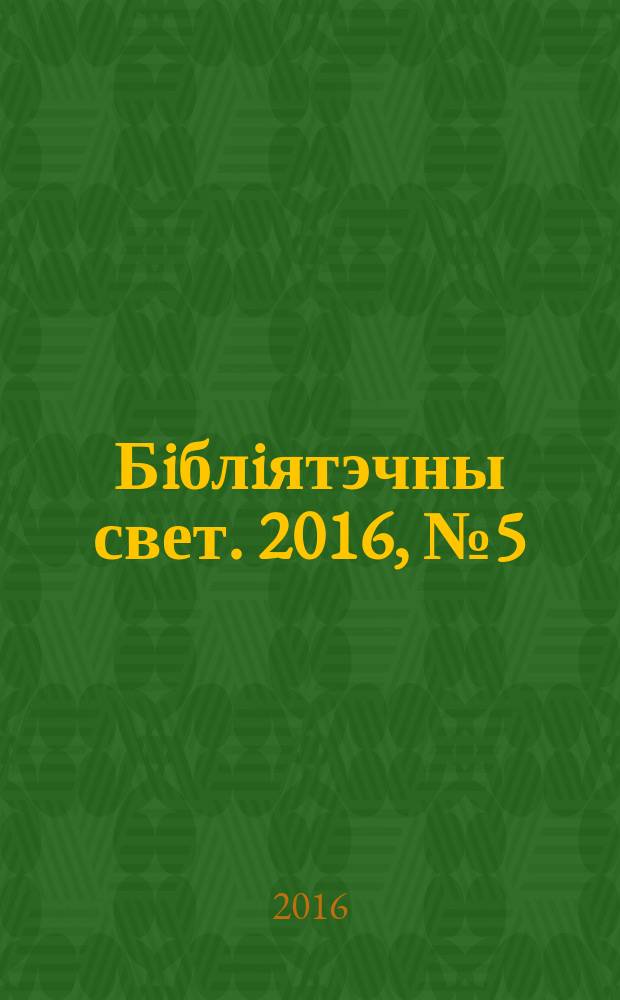 Бібліятэчны свет. 2016, № 5

2016